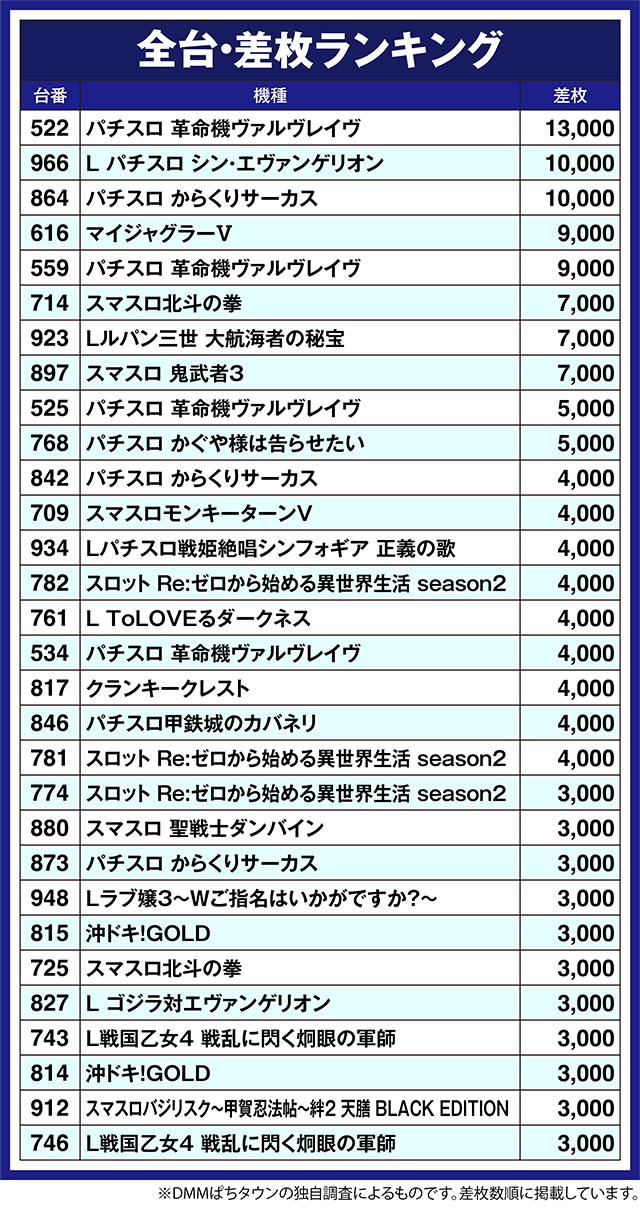 全台･差枚ランキング

| 台番 | 機種 | 差枚 |
|---|---|---|
| 522 | パチスロ 革命機ヴァルヴレイヴ | 13,000 |
| 966 | L パチスロ シン･エヴァンゲリオン | 10,000 |
| 864 | パチスロ からくりサーカス | 10,000 |
| 616 | マイジャグラーV | 9,000 |
| 559 | パチスロ 革命機ヴァルヴレイヴ | 9,000 |
| 714 | スマスロ北斗の拳 | 7,000 |
| 923 | Lルパン三世 大航海者の秘宝 | 7,000 |
| 897 | スマスロ 鬼武者3 | 7,000 |
| 525 | パチスロ 革命機ヴァルヴレイヴ | 5,000 |
| 768 | パチスロ かぐや様は告らせたい | 5,000 |
| 842 | パチスロ からくりサーカス | 4,000 |
| 709 | スマスロモンキーターンV | 4,000 |
| 934 | Lパチスロ戦姫絶唱シンフォギア 正義の歌 | 4,000 |
| 782 | スロット Re:ゼロから始める異世界生活 season2 | 4,000 |
| 761 | L ToLOVEるダークネス | 4,000 |
| 534 | パチスロ 革命機ヴァルヴレイヴ | 4,000 |
| 817 | クランキークレスト | 4,000 |
| 846 | パチスロ甲鉄城のカバネリ | 4,000 |
| 781 | スロット Re:ゼロから始める異世界生活 season2 | 4,000 |
| 774 | スロット Re:ゼロから始める異世界生活 season2 | 3,000 |
| 880 | スマスロ 聖戦士ダンバイン | 3,000 |
| 873 | パチスロ からくりサーカス | 3,000 |
| 948 | Lラブ嬢3～Wご指名はいかがですか?～ | 3,000 |
| 815 | 沖ドキ!GOLD | 3,000 |
| 725 | スマスロ北斗の拳 | 3,000 |
| 827 | L ゴジラ対エヴァンゲリオン | 3,000 |
| 743 | L戦国乙女4 戦乱に閃く炯眼の軍師 | 3,000 |
| 814 | 沖ドキ!GOLD | 3,000 |
| 912 | スマスロバジリスク~甲賀忍法帖~絆2 天膳 BLACK EDITION | 3,000 |
| 746 | L戦国乙女4 戦乱に閃く炯眼の軍師 | 3,000 |

※DMMぱちタウンの独自調査によるものです。差枚数順に掲載しています。